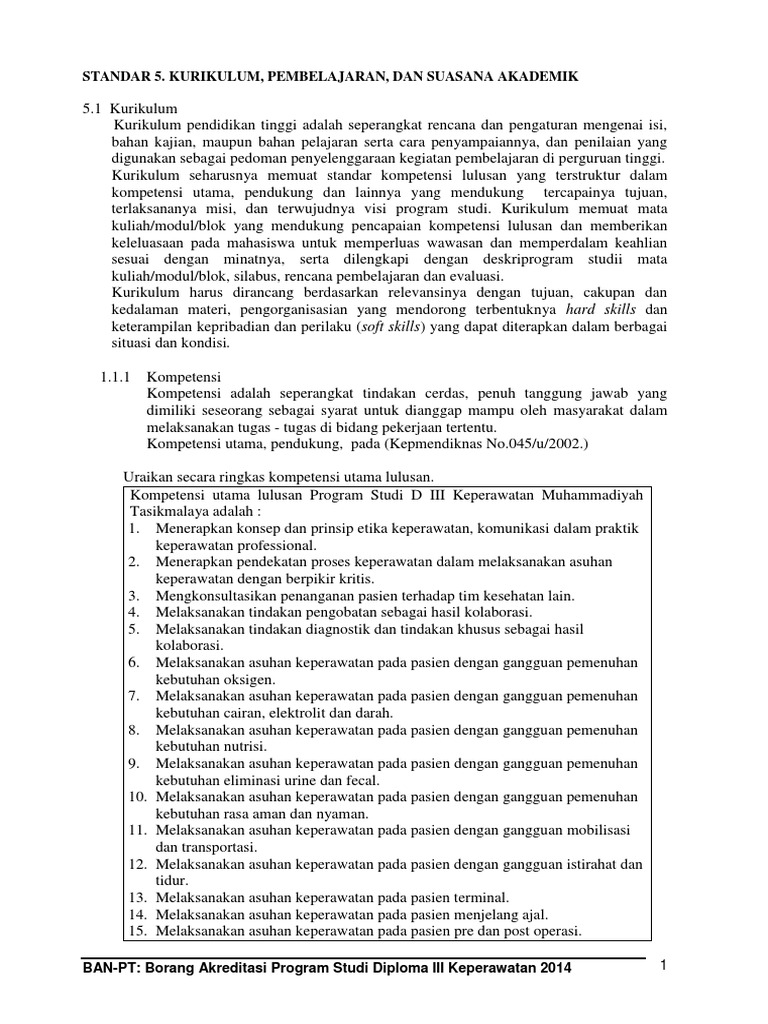 STANDAR 5. KURIKULUM, PEMBELAJARAN, DAN SUASANA AKADEMIK

5.1 Kurikulum

Kurikulum pendidikan tinggi adalah seperangkat rencana dan pengaturan mengenai isi, bahan kajian, maupun bahan pelajaran serta cara penyampaiannya, dan penilaian yang digunakan sebagai pedoman penyelenggaraan kegiatan pembelajaran di perguruan tinggi.

Kurikulum seharusnya memuat standar kompetensi lulusan yang terstruktur dalam kompetensi utama, pendukung dan lainnya yang mendukung tercapainya tujuan, terlaksananya misi, dan terwujudnya visi program studi. Kurikulum memuat mata kuliah/modul/blok yang mendukung pencapaian kompetensi lulusan dan memberikan keleluasaan pada mahasiswa untuk memperluas wawasan dan memperdalam keahlian sesuai dengan minatnya, serta dilengkapi dengan deskriprogram studii mata kuliah/modul/blok, silabus, rencana pembelajaran dan evaluasi.

Kurikulum harus dirancang berdasarkan relevansinya dengan tujuan, cakupan dan kedalaman materi, pengorganisasian yang mendorong terbentuknya hard skills dan keterampilan kepribadian dan perilaku (soft skills) yang dapat diterapkan dalam berbagai situasi dan kondisi.

1.1.1 Kompetensi

Kompetensi adalah seperangkat tindakan cerdas, penuh tanggung jawab yang dimiliki seseorang sebagai syarat untuk dianggap mampu oleh masyarakat dalam melaksanakan tugas - tugas di bidang pekerjaan tertentu.

Kompetensi utama, pendukung, pada (Kepmendiknas No.045/u/2002.)

Uraikan secara ringkas kompetensi utama lulusan.

Kompetensi utama lulusan Program Studi D III Keperawatan Muhammadiyah Tasikmalaya adalah :
1. Menerapkan konsep dan prinsip etika keperawatan, komunikasi dalam praktik keperawatan professional.
2. Menerapkan pendekatan proses keperawatan dalam melaksanakan asuhan keperawatan dengan berpikir kritis.
3. Mengkonsultasikan penanganan pasien terhadap tim kesehatan lain.
4. Melaksanakan tindakan pengobatan sebagai hasil kolaborasi.
5. Melaksanakan tindakan diagnostik dan tindakan khusus sebagai hasil kolaborasi.
6. Melaksanakan asuhan keperawatan pada pasien dengan gangguan pemenuhan kebutuhan oksigen.
7. Melaksanakan asuhan keperawatan pada pasien dengan gangguan pemenuhan kebutuhan cairan, elektrolit dan darah.
8. Melaksanakan asuhan keperawatan pada pasien dengan gangguan pemenuhan kebutuhan nutrisi.
9. Melaksanakan asuhan keperawatan pada pasien dengan gangguan pemenuhan kebutuhan eliminasi urine dan fecal.
10. Melaksanakan asuhan keperawatan pada pasien dengan gangguan pemenuhan kebutuhan rasa aman dan nyaman.
11. Melaksanakan asuhan keperawatan pada pasien dengan gangguan mobilisasi dan transportasi.
12. Melaksanakan asuhan keperawatan pada pasien dengan gangguan istirahat dan tidur.
13. Melaksanakan asuhan keperawatan pada pasien terminal.
14. Melaksanakan asuhan keperawatan pada pasien menjelang ajal.
15. Melaksanakan asuhan keperawatan pada pasien pre dan post operasi.

BAN-PT: Borang Akreditasi Program Studi Diploma III Keperawatan 2014

1